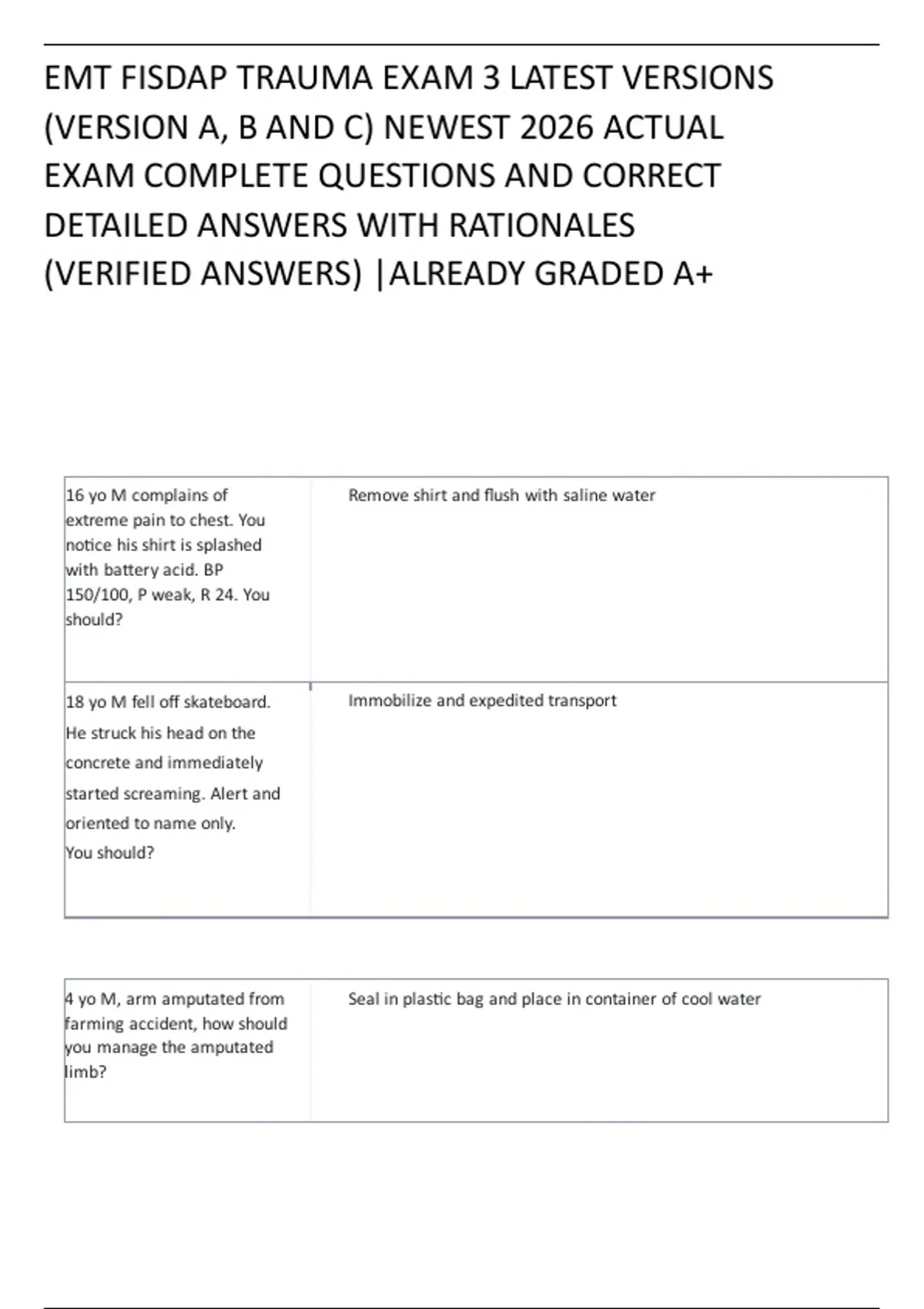 EMT FISDAP TRAUMA EXAM 3 LATEST VERSIONS (VERSION A, B AND C) NEWEST 2026 ACTUAL EXAM COMPLETE QUESTIONS AND CORRECT DETAILED ANSWERS WITH RATIONALES (VERIFIED ANSWERS) |ALREADY GRADED A+

| | |
|---|---|
| 16 yo M complains of extreme pain to chest. You notice his shirt is splashed with battery acid. BP 150/100, P weak, R 24. You should? | Remove shirt and flush with saline water |
| 18 yo M fell off skateboard. He struck his head on the concrete and immediately started screaming. Alert and oriented to name only. You should? | Immobilize and expedited transport |

| | |
|---|---|
| 4 yo M, arm amputated from farming accident, how should you manage the amputated limb? | Seal in plastic bag and place in container of cool water |